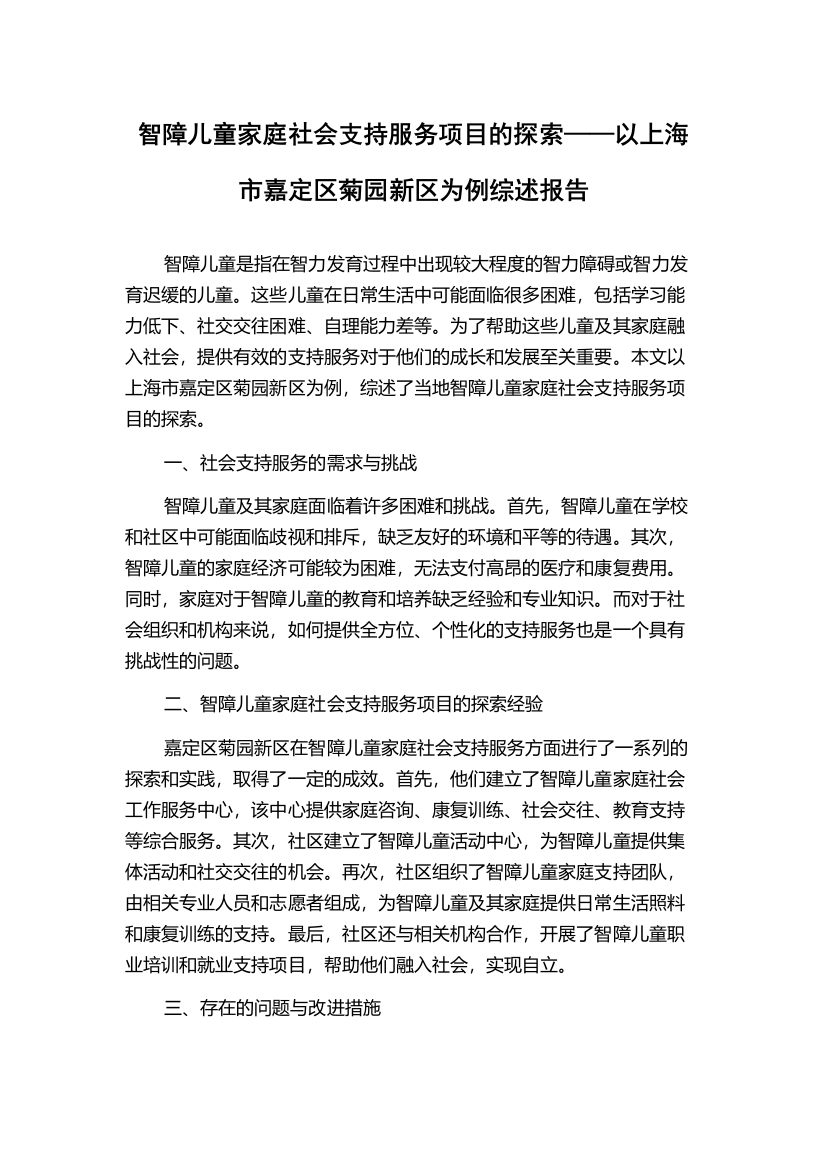 智障儿童家庭社会支持服务项目的探索——以上海市嘉定区菊园新区为例综述报告

智障儿童是指在智力发育过程中出现较大程度的智力障碍或智力发育迟缓的儿童。这些儿童在日常生活中可能面临很多困难，包括学习能力低下、社交交往困难、自理能力差等。为了帮助这些儿童及其家庭融入社会，提供有效的支持服务对于他们的成长和发展至关重要。本文以上海市嘉定区菊园新区为例，综述了当地智障儿童家庭社会支持服务项目的探索。

一、社会支持服务的需求与挑战

智障儿童及其家庭面临着许多困难和挑战。首先，智障儿童在学校和社区中可能面临歧视和排斥，缺乏友好的环境和平等的待遇。其次，智障儿童的家庭经济可能较为困难，无法支付高昂的医疗和康复费用。同时，家庭对于智障儿童的教育和培养缺乏经验和专业知识。而对于社会组织和机构来说，如何提供全方位、个性化的支持服务也是一个具有挑战性的问题。

二、智障儿童家庭社会支持服务项目的探索经验

嘉定区菊园新区在智障儿童家庭社会支持服务方面进行了一系列的探索和实践，取得了一定的成效。首先，他们建立了智障儿童家庭社会工作服务中心，该中心提供家庭咨询、康复训练、社会交往、教育支持等综合服务。其次，社区建立了智障儿童活动中心，为智障儿童提供集体活动和社交交往的机会。再次，社区组织了智障儿童家庭支持团队，由相关专业人员和志愿者组成，为智障儿童及其家庭提供日常生活照料和康复训练的支持。最后，社区还与相关机构合作，开展了智障儿童职业培训和就业支持项目，帮助他们融入社会，实现自立。

三、存在的问题与改进措施